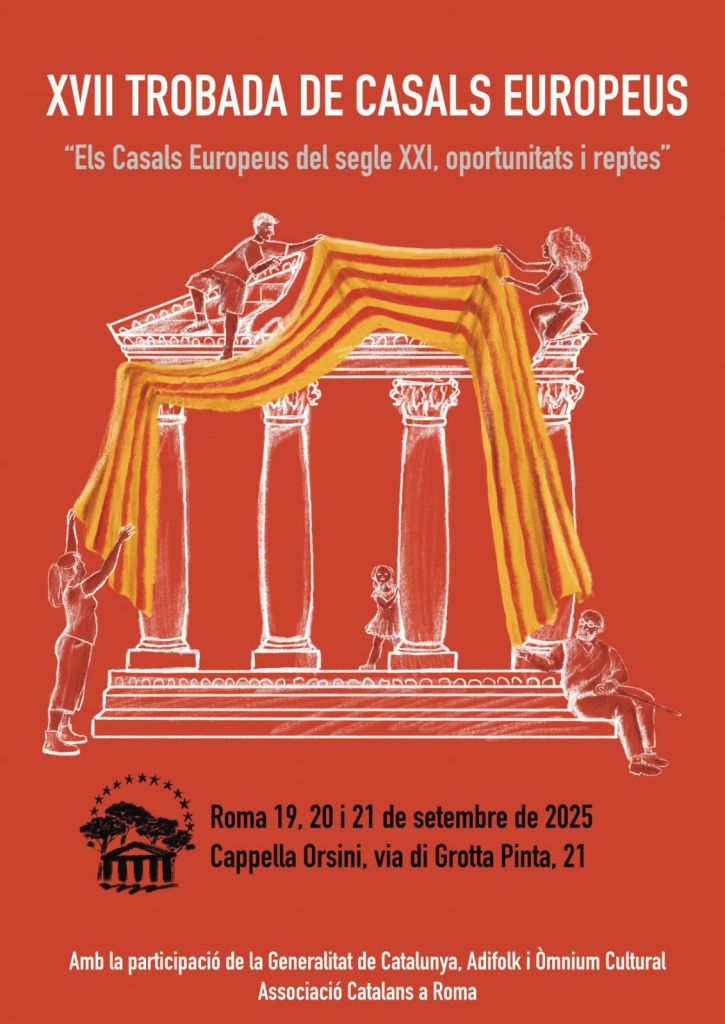 XVII TROBADA DE CASALS EUROPEUS

"Els Casals Europeus del segle XXI, oportunitats i reptes"

Roma 19, 20 i 21 de setembre de 2025
Cappella Orsini, via di Grotta Pinta, 21

Amb la participació de la Generalitat de Catalunya, Adifolk i Òmnium Cultural
Associació Catalans a Roma